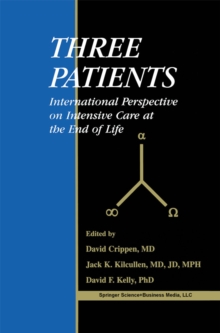 THREE PATIENTS

International Perspective on Intensive Care at the End of Life

$\alpha$

$\infty$

$\Omega$

Edited by

David Crippen, MD

Jack K. Kilcullen, MD, JD, MPH

David F. Kelly, PhD

Springer Science+Business Media, LLC